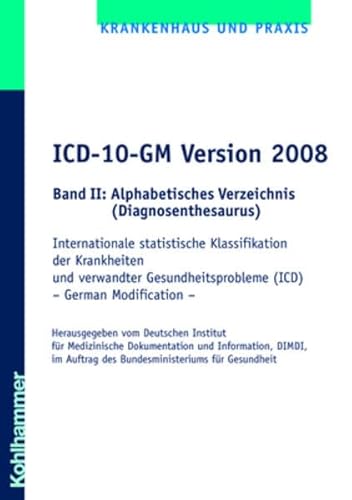 KRANKENHAUS UND PRAXIS

ICD-10-GM Version 2008

Band II: Alphabetisches Verzeichnis (Diagnosenthesaurus)

Internationale statistische Klassifikation der Krankheiten und verwandter Gesundheitsprobleme (ICD) – German Modification –

Herausgegeben vom Deutschen Institut für Medizinische Dokumentation und Information, DIMDI, im Auftrag des Bundesministeriums für Gesundheit

Kohlhammer